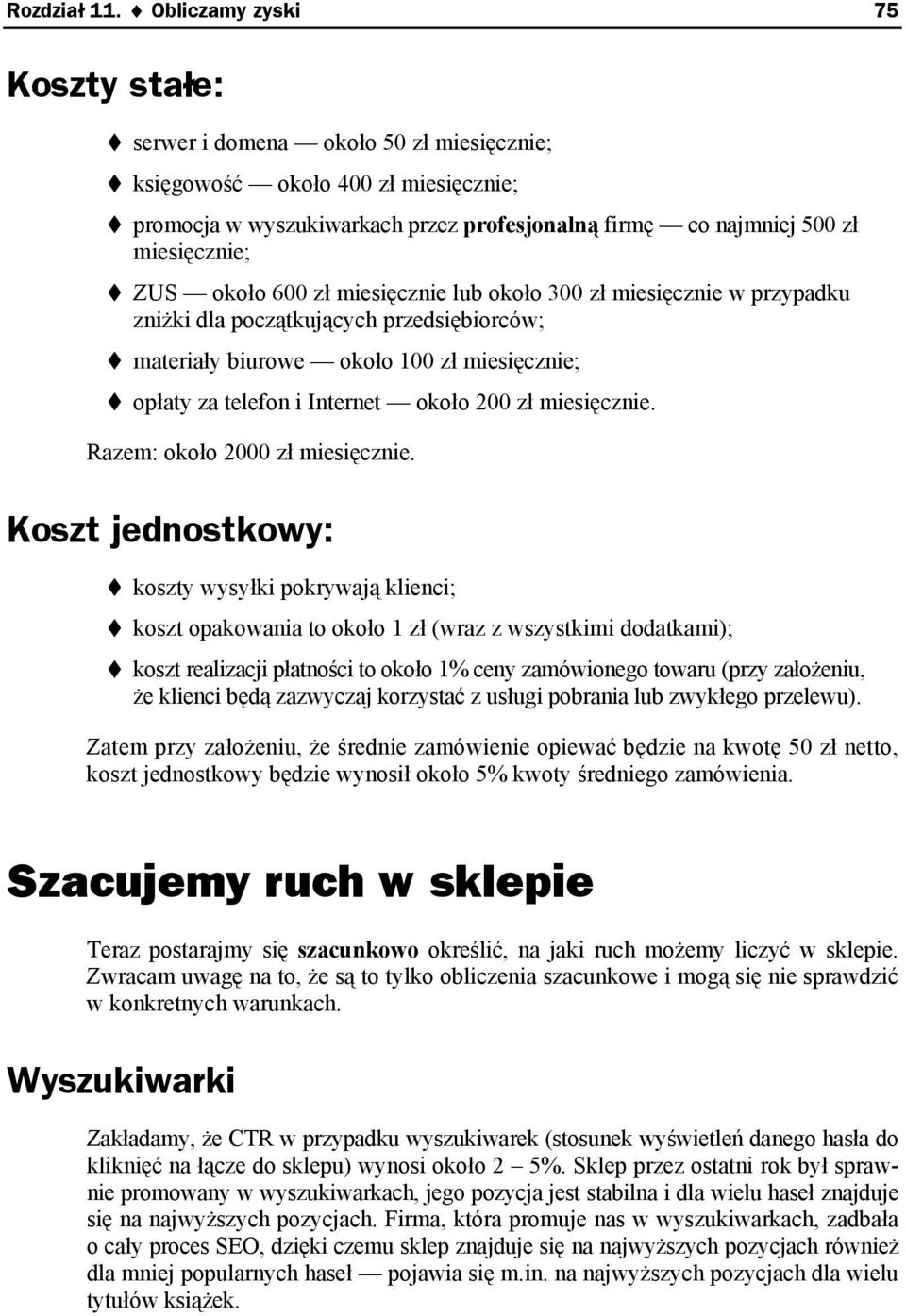 Rozdział 11. ♦ Obliczamy zyski 75

Koszty stałe:

♦ serwer i domena — około 50 zł miesięcznie;

♦ księgowość — około 400 zł miesięcznie;

♦ promocja w wyszukiwarkach przez profesjonalną firmę — co najmniej 500 zł miesięcznie;

♦ ZUS — około 600 zł miesięcznie lub około 300 zł miesięcznie w przypadku zniżki dla początkujących przedsiębiorców;

♦ materiały biurowe — około 100 zł miesięcznie;

♦ opłaty za telefon i Internet — około 200 zł miesięcznie.

Razem: około 2000 zł miesięcznie.

Koszt jednostkowy:

♦ koszty wysyłki pokrywają klienci;

♦ koszt opakowania to około 1 zł (wraz z wszystkimi dodatkami);

♦ koszt realizacji płatności to około 1% ceny zamówionego towaru (przy założeniu, że klienci będą zazwyczaj korzystać z usługi pobrania lub zwykłego przelewu).

Zatem przy założeniu, że średnie zamówienie opiewać będzie na kwotę 50 zł netto, koszt jednostkowy będzie wynosił około 5% kwoty średniego zamówienia.

Szacujemy ruch w sklepie

Teraz postarajmy się szacunkowo określić, na jaki ruch możemy liczyć w sklepie. Zwracam uwagę na to, że są to tylko obliczenia szacunkowe i mogą się nie sprawdzić w konkretnych warunkach.

Wyszukiwarki

Zakładamy, że CTR w przypadku wyszukiwarek (stosunek wyświetleń danego hasła do kliknięć na łącze do sklepu) wynosi około 2 – 5%. Sklep przez ostatni rok był sprawnie promowany w wyszukiwarkach, jego pozycja jest stabilna i dla wielu haseł znajduje się na najwyższych pozycjach. Firma, która promuje nas w wyszukiwarkach, zadbała o cały proces SEO, dzięki czemu sklep znajduje się na najwyższych pozycjach również dla mniej popularnych haseł — pojawia się m.in. na najwyższych pozycjach dla wielu tytułów książek.